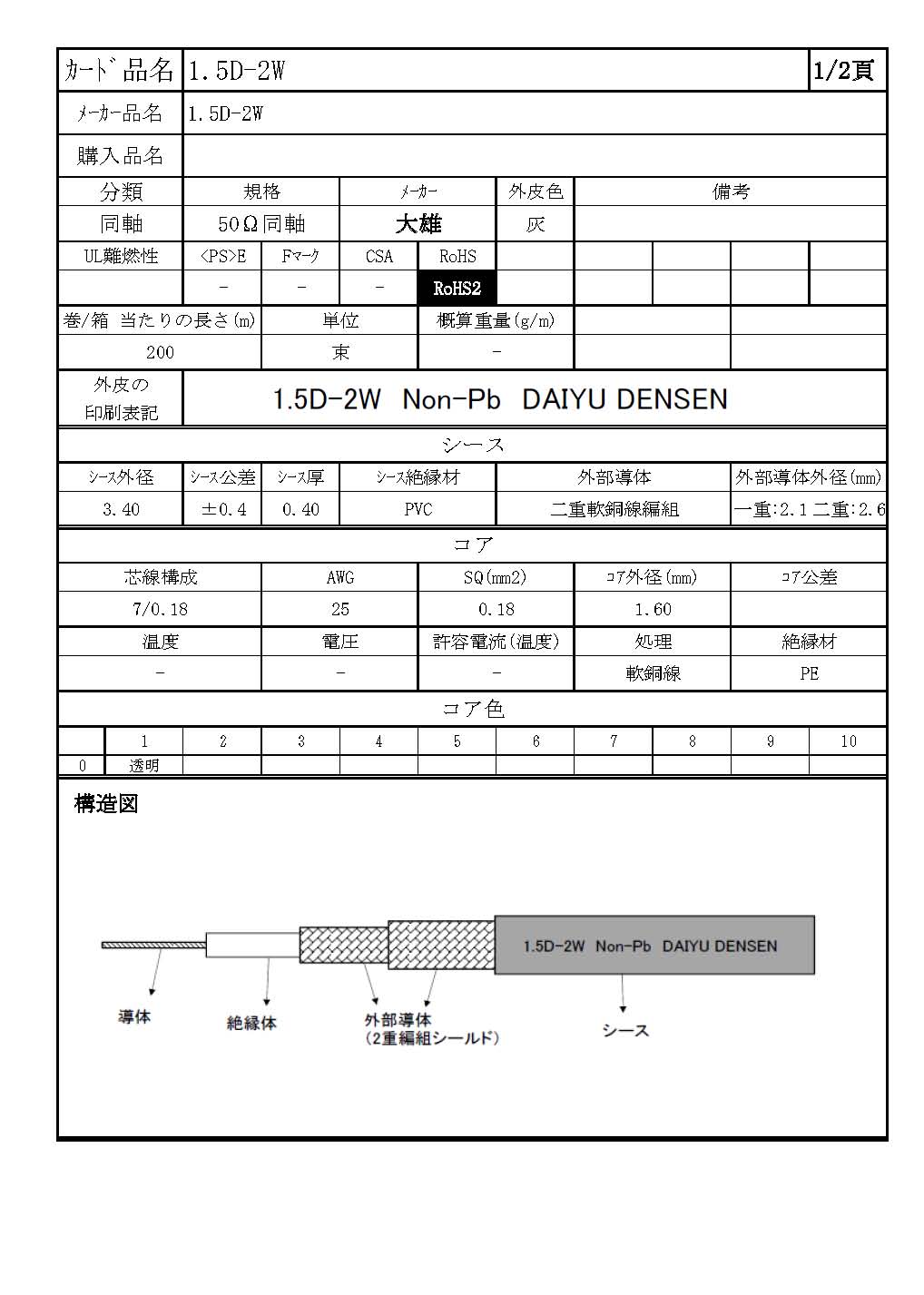 | ｶｰﾄﾞ品名 | 1.5D-2W | 1/2頁 |
|---|---|---|
| ﾒｰｶｰ品名 | 1.5D-2W | |
| 購入品名 | | |

| 分類 | 規格 | ﾒｰｶｰ | 外皮色 | 備考 |
|---|---|---|---|---|
| 同軸 | 50Ω同軸 | 大雄 | 灰 | |

| UL難燃性 | <PS>E | Fﾏｰｸ | CSA | RoHS | | | | | |
|---|---|---|---|---|---|---|---|---|---|
| | - | - | - | RoHS2 | | | | | |

| 巻/箱 当たりの長さ(m) | 単位 | 概算重量(g/m) | | |
|---|---|---|---|---|
| 200 | 束 | - | | |

| 外皮の印刷表記 | 1.5D-2W Non-Pb DAIYU DENSEN |
|---|---|

シース

| ｼｰｽ外径 | ｼｰｽ公差 | ｼｰｽ厚 | ｼｰｽ絶縁材 | 外部導体 | 外部導体外径(mm) |
|---|---|---|---|---|---|
| 3.40 | ±0.4 | 0.40 | PVC | 二重軟銅線編組 | 一重:2.1 二重:2.6 |

コア

| 芯線構成 | AWG | SQ(mm2) | ｺｱ外径(mm) | ｺｱ公差 |
|---|---|---|---|---|
| 7/0.18 | 25 | 0.18 | 1.60 | |
| 温度 | 電圧 | 許容電流(温度) | 処理 | 絶縁材 |
| - | - | - | 軟銅線 | PE |

コア色

| | 1 | 2 | 3 | 4 | 5 | 6 | 7 | 8 | 9 | 10 |
|---|---|---|---|---|---|---|---|---|---|---|
| 0 | 透明 | | | | | | | | | |

構造図

1.5D-2W Non-Pb DAIYU DENSEN

導体

絶縁体

外部導体
(2重編組シールド)

シース